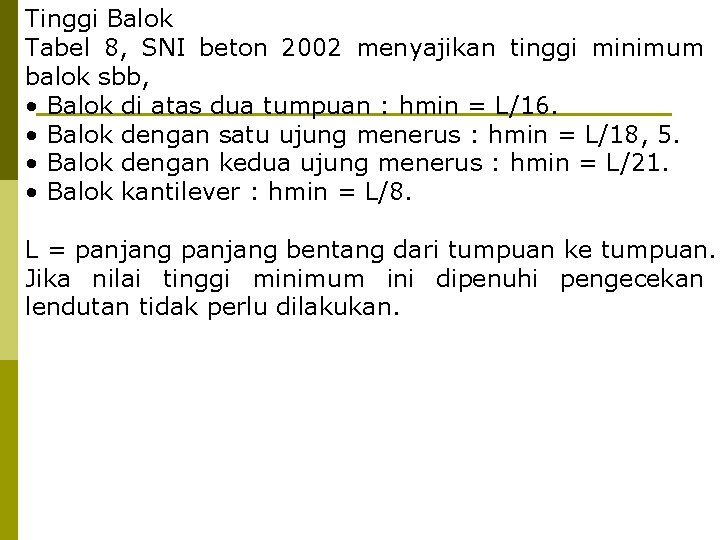 Tinggi Balok
Tabel 8, SNI beton 2002 menyajikan tinggi minimum balok sbb,
• Balok di atas dua tumpuan : hmin = L/16.
• Balok dengan satu ujung menerus : hmin = L/18, 5.
• Balok dengan kedua ujung menerus : hmin = L/21.
• Balok kantilever : hmin = L/8.

L = panjang panjang bentang dari tumpuan ke tumpuan.
Jika nilai tinggi minimum ini dipenuhi pengecekan lendutan tidak perlu dilakukan.